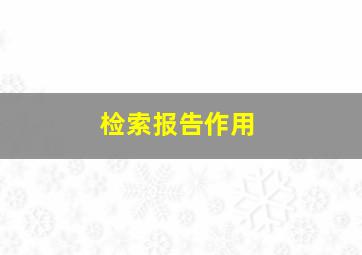 检索报告作用